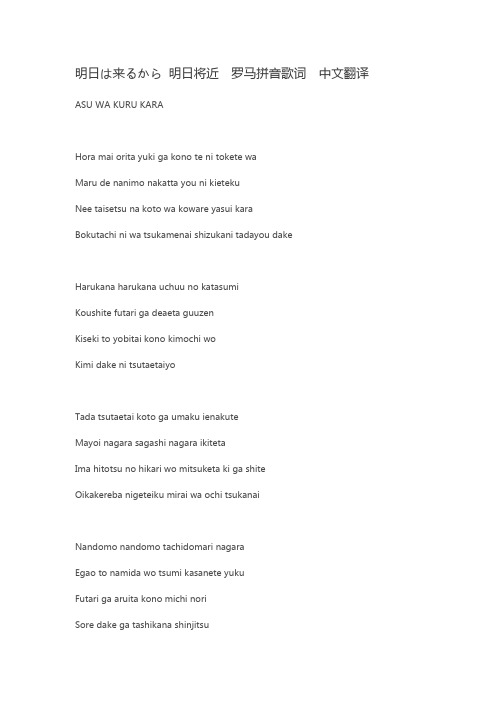 明日は来るから 明日将近　罗马拼音歌词　中文翻译

ASU WA KURU KARA

Hora mai orita yuki ga kono te ni tokete wa

Maru de nanimo nakatta you ni kieteku

Nee taisetsu na koto wa koware yasui kara

Bokutachi ni wa tsukamenai shizukani tadayou dake

Harukana harukana uchuu no katasumi

Koushite futari ga deaeta guuzen

Kiseki to yobitai kono kimochi wo

Kimi dake ni tsutaetaiyo

Tada tsutaetai koto ga umaku ienakute

Mayoi nagara sagashi nagara ikiteta

Ima hitotsu no hikari wo mitsuketa ki ga shite

Oikakereba nigeteiku mirai wa ochi tsukanai

Nandomo nandomo tachidomari nagara

Egao to namida wo tsumi kasanete yuku

Futari ga aruita kono michi nori

Sore dake ga tashikana shinjitsu